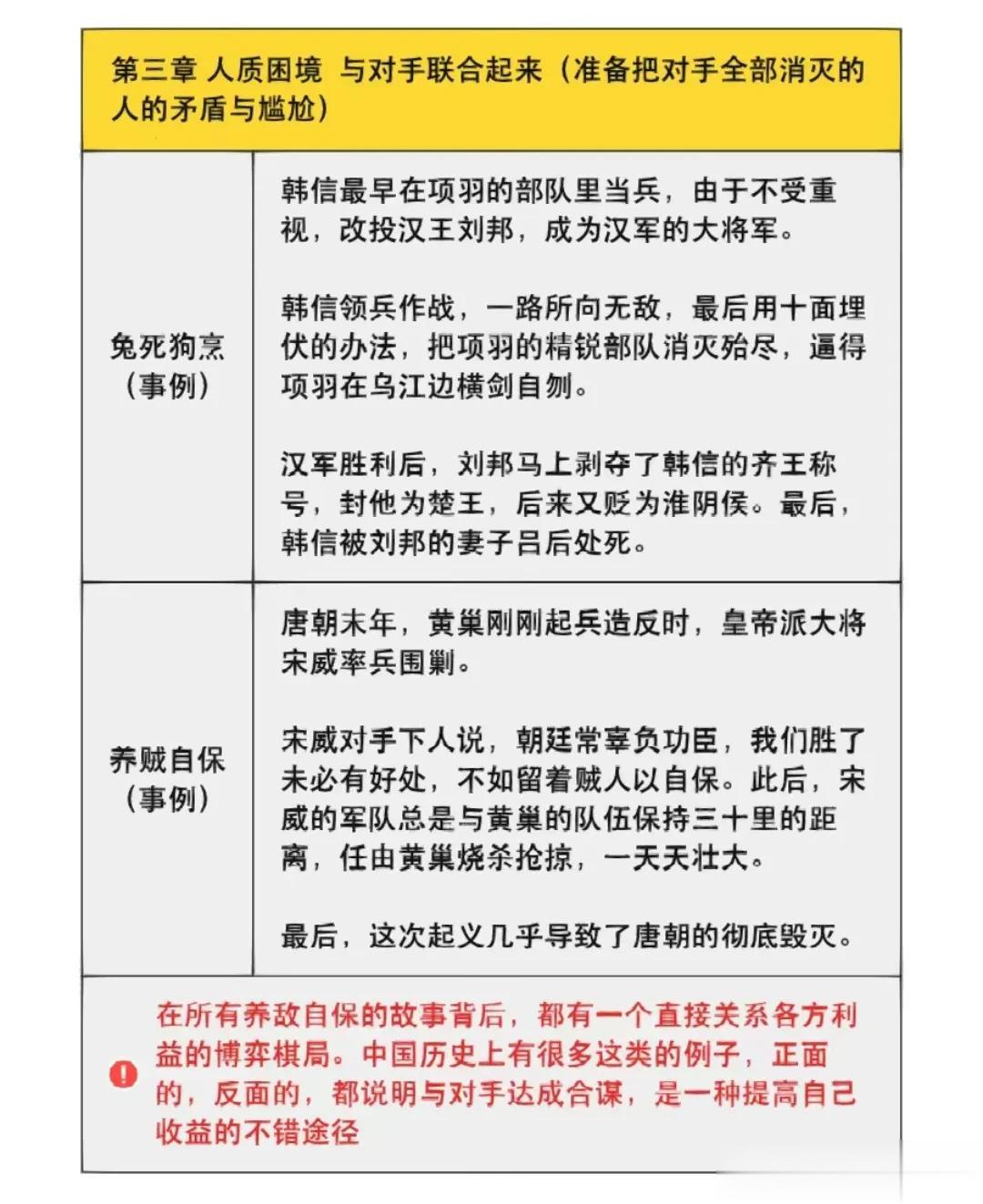 第三章 人质困境 与对手联合起来（准备把对手全部消灭的人的矛盾与尴尬）

| 兔死狗烹（事例） | 韩信最早在项羽的部队里当兵，由于不受重视，改投汉王刘邦，成为汉军的大将军。<br><br>韩信领兵作战，一路所向无敌，最后用十面埋伏的办法，把项羽的精锐部队消灭殆尽，逼得项羽在乌江边横剑自刎。<br><br>汉军胜利后，刘邦马上剥夺了韩信的齐王称号，封他为楚王，后来又贬为淮阴侯。最后，韩信被刘邦的妻子吕后处死。 |
|---|---|
| 养贼自保（事例） | 唐朝末年，黄巢刚刚起兵造反时，皇帝派大将宋威率兵围剿。<br><br>宋威对手下人说，朝廷常辜负功臣，我们胜了未必有好处，不如留着贼人以自保。此后，宋威的军队总是与黄巢的队伍保持三十里的距离，任由黄巢烧杀抢掠，一天天壮大。<br><br>最后，这次起义几乎导致了唐朝的彻底毁灭。 |

在所有养敌自保的故事背后，都有一个直接关系各方利益的博弈棋局。中国历史上有很多这类的例子，正面的，反面的，都说明与对手达成合谋，是一种提高自己收益的不错途径